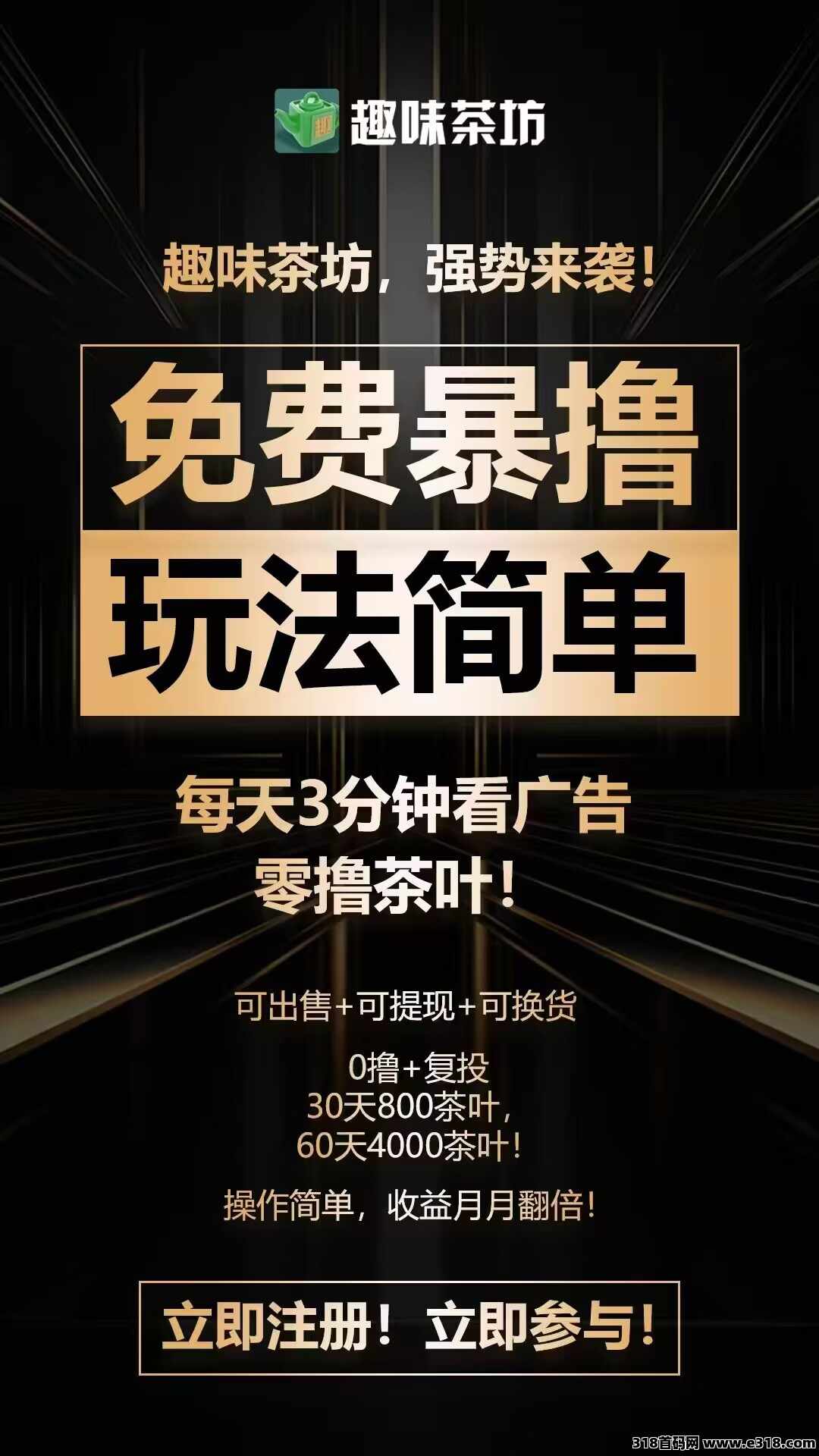 趣

趣味茶坊

趣味茶坊，强势来袭！

免费暴撸

玩法简单

每天3分钟看广告
零撸茶叶！

可出售+可提现+可换货

0撸+复投
30天800茶叶，
60天4000茶叶！

操作简单，收益月月翻倍！

立即注册！立即参与！

318首码网 www.e318.com